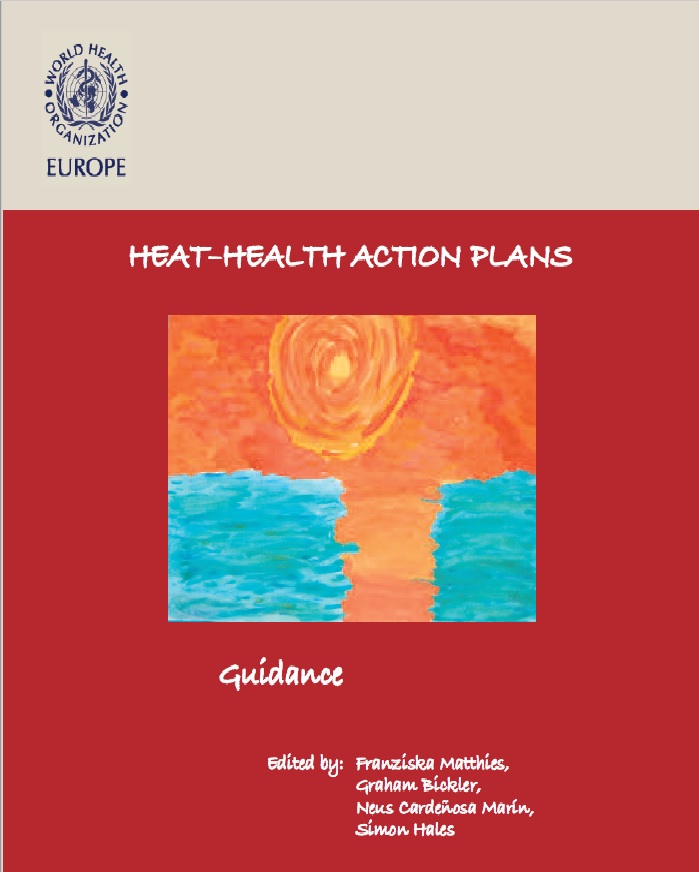 WORLD HEALTH ORGANIZATION

EUROPE

HEAT-HEALTH ACTION PLANS

Guidance

Edited by: Franziska Matthies,
Graham Bickler,
Neus Cardeñosa Marín,
Simon Hales